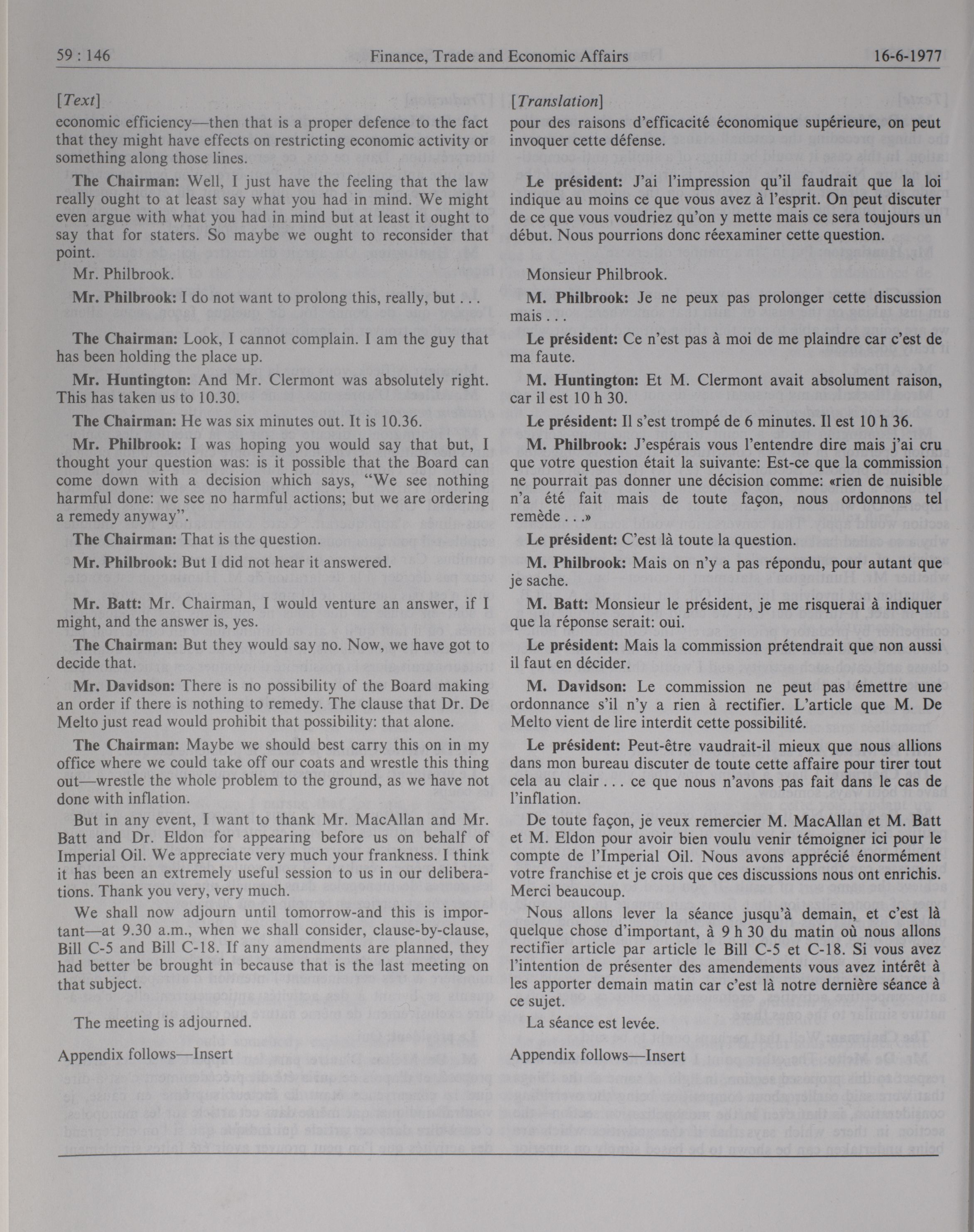 59 : 146 Finance, Trade and Economic Affairs 16-6-1977

[Text]

economic efficiency—then that is a proper defence to the fact that they might have effects on restricting economic activity or something along those lines.

The Chairman: Well, I just have the feeling that the law really ought to at least say what you had in mind. We might even argue with what you had in mind but at least it ought to say that for staters. So maybe we ought to reconsider that point.

Mr. Philbrook.

Mr. Philbrook: I do not want to prolong this, really, but . . .

The Chairman: Look, I cannot complain. I am the guy that has been holding the place up.

Mr. Huntington: And Mr. Clermont was absolutely right. This has taken us to 10.30.

The Chairman: He was six minutes out. It is 10.36.

Mr. Philbrook: I was hoping you would say that but, I thought your question was: is it possible that the Board can come down with a decision which says, "We see nothing harmful done: we see no harmful actions; but we are ordering a remedy anyway".

The Chairman: That is the question.

Mr. Philbrook: But I did not hear it answered.

Mr. Batt: Mr. Chairman, I would venture an answer, if I might, and the answer is, yes.

The Chairman: But they would say no. Now, we have got to decide that.

Mr. Davidson: There is no possibility of the Board making an order if there is nothing to remedy. The clause that Dr. De Melto just read would prohibit that possibility: that alone.

The Chairman: Maybe we should best carry this on in my office where we could take off our coats and wrestle this thing out—wrestle the whole problem to the ground, as we have not done with inflation.

But in any event, I want to thank Mr. MacAllan and Mr. Batt and Dr. Eldon for appearing before us on behalf of Imperial Oil. We appreciate very much your frankness. I think it has been an extremely useful session to us in our deliberations. Thank you very, very much.

We shall now adjourn until tomorrow-and this is important—at 9.30 a.m., when we shall consider, clause-by-clause, Bill C-5 and Bill C-18. If any amendments are planned, they had better be brought in because that is the last meeting on that subject.

The meeting is adjourned.

Appendix follows—Insert

[Translation]

pour des raisons d'efficacité économique supérieure, on peut invoquer cette défense.

Le président: J'ai l'impression qu'il faudrait que la loi indique au moins ce que vous avez à l'esprit. On peut discuter de ce que vous voudriez qu'on y mette mais ce sera toujours un début. Nous pourrions donc réexaminer cette question.

Monsieur Philbrook.

M. Philbrook: Je ne peux pas prolonger cette discussion mais . . .

Le président: Ce n'est pas à moi de me plaindre car c'est de ma faute.

M. Huntington: Et M. Clermont avait absolument raison, car il est 10 h 30.

Le président: Il s'est trompé de 6 minutes. Il est 10 h 36.

M. Philbrook: J'espérais vous l'entendre dire mais j'ai cru que votre question était la suivante: Est-ce que la commission ne pourrait pas donner une décision comme: «rien de nuisible n'a été fait mais de toute façon, nous ordonnons tel remède . . .»

Le président: C'est là toute la question.

M. Philbrook: Mais on n'y a pas répondu, pour autant que je sache.

M. Batt: Monsieur le président, je me risquerai à indiquer que la réponse serait: oui.

Le président: Mais la commission prétendrait que non aussi il faut en décider.

M. Davidson: Le commission ne peut pas émettre une ordonnance s'il n'y a rien à rectifier. L'article que M. De Melto vient de lire interdit cette possibilité.

Le président: Peut-être vaudrait-il mieux que nous allions dans mon bureau discuter de toute cette affaire pour tirer tout cela au clair . . . ce que nous n'avons pas fait dans le cas de l'inflation.

De toute façon, je veux remercier M. MacAllan et M. Batt et M. Eldon pour avoir bien voulu venir témoigner ici pour le compte de l'Imperial Oil. Nous avons apprécié énormément votre franchise et je crois que ces discussions nous ont enrichis. Merci beaucoup.

Nous allons lever la séance jusqu'à demain, et c'est là quelque chose d'important, à 9 h 30 du matin où nous allons rectifier article par article le Bill C-5 et C-18. Si vous avez l'intention de présenter des amendements vous avez intérêt à les apporter demain matin car c'est là notre dernière séance à ce sujet.

La séance est levée.

Appendix follows—Insert